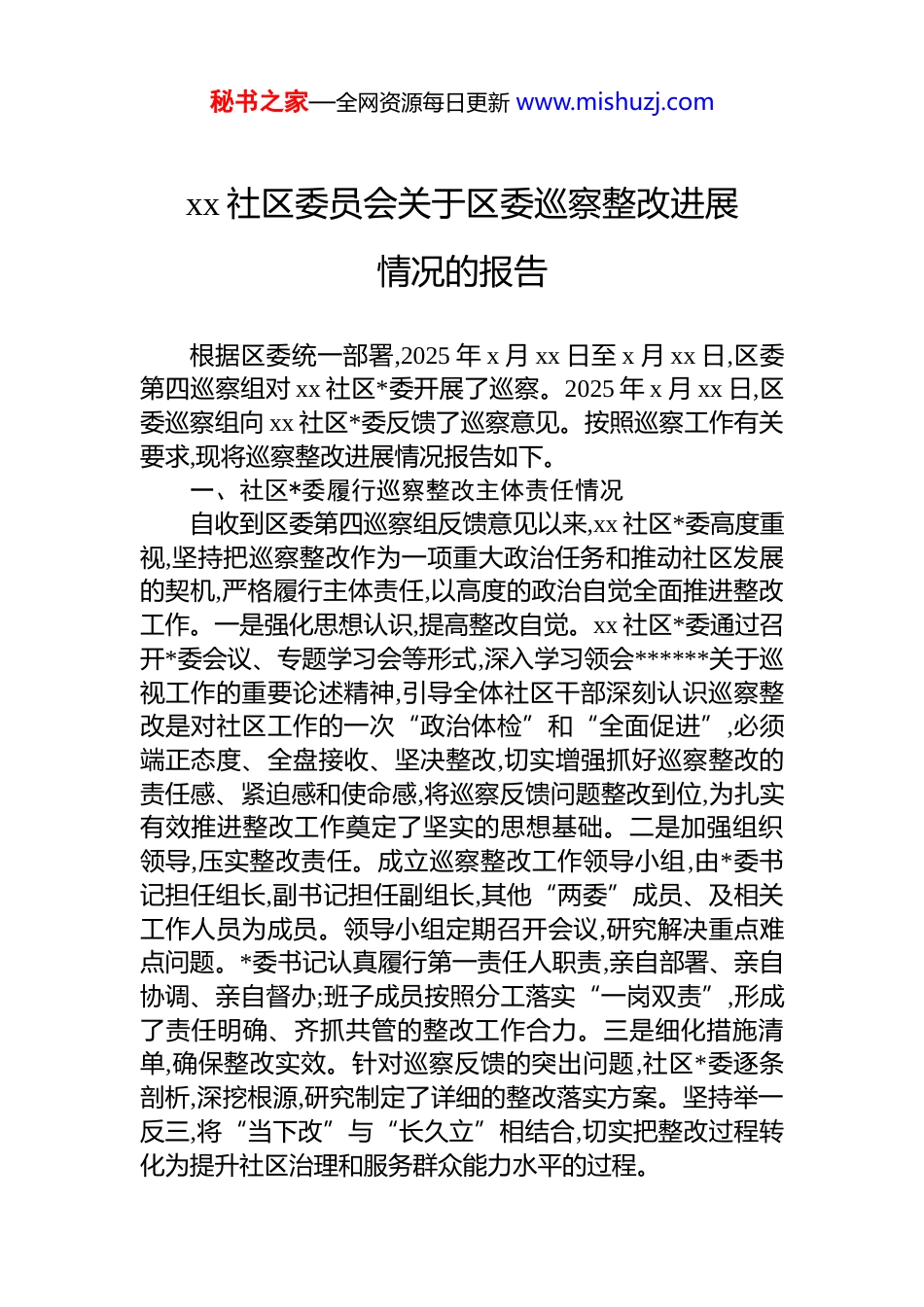 秘书之家—全网资源每日更新 www.mishuzj.com

xx 社区委员会关于区委巡察整改进展情况的报告

根据区委统一部署,2025 年 x 月 xx 日至 x 月 xx 日,区委第四巡察组对 xx 社区*委开展了巡察。2025 年 x 月 xx 日,区委巡察组向 xx 社区*委反馈了巡察意见。按照巡察工作有关要求,现将巡察整改进展情况报告如下。

一、社区*委履行巡察整改主体责任情况

自收到区委第四巡察组反馈意见以来,xx 社区*委高度重视,坚持把巡察整改作为一项重大政治任务和推动社区发展的契机,严格履行主体责任,以高度的政治自觉全面推进整改工作。一是强化思想认识,提高整改自觉。xx 社区*委通过召开*委会议、专题学习会等形式,深入学习领会******关于巡视工作的重要论述精神,引导全体社区干部深刻认识巡察整改是对社区工作的一次“政治体检”和“全面促进”,必须端正态度、全盘接收、坚决整改,切实增强抓好巡察整改的责任感、紧迫感和使命感,将巡察反馈问题整改到位,为扎实有效推进整改工作奠定了坚实的思想基础。二是加强组织领导,压实整改责任。成立巡察整改工作领导小组,由*委书记担任组长,副书记担任副组长,其他“两委”成员、及相关工作人员为成员。领导小组定期召开会议,研究解决重点难点问题。*委书记认真履行第一责任人职责,亲自部署、亲自协调、亲自督办;班子成员按照分工落实“一岗双责”,形成了责任明确、齐抓共管的整改工作合力。三是细化措施清单,确保整改实效。针对巡察反馈的突出问题,社区*委逐条剖析,深挖根源,研究制定了详细的整改落实方案。坚持举一反三,将“当下改”与“长久立”相结合,切实把整改过程转化为提升社区治理和服务群众能力水平的过程。